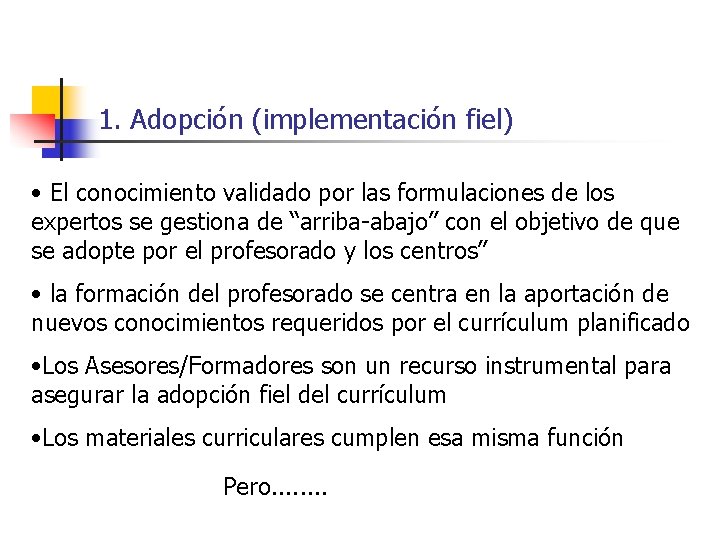 1. Adopción (implementación fiel)

• El conocimiento validado por las formulaciones de los expertos se gestiona de “arriba-abajo” con el objetivo de que se adopte por el profesorado y los centros”

• la formación del profesorado se centra en la aportación de nuevos conocimientos requeridos por el currículum planificado

•Los Asesores/Formadores son un recurso instrumental para asegurar la adopción fiel del currículum

•Los materiales curriculares cumplen esa misma función

Pero........